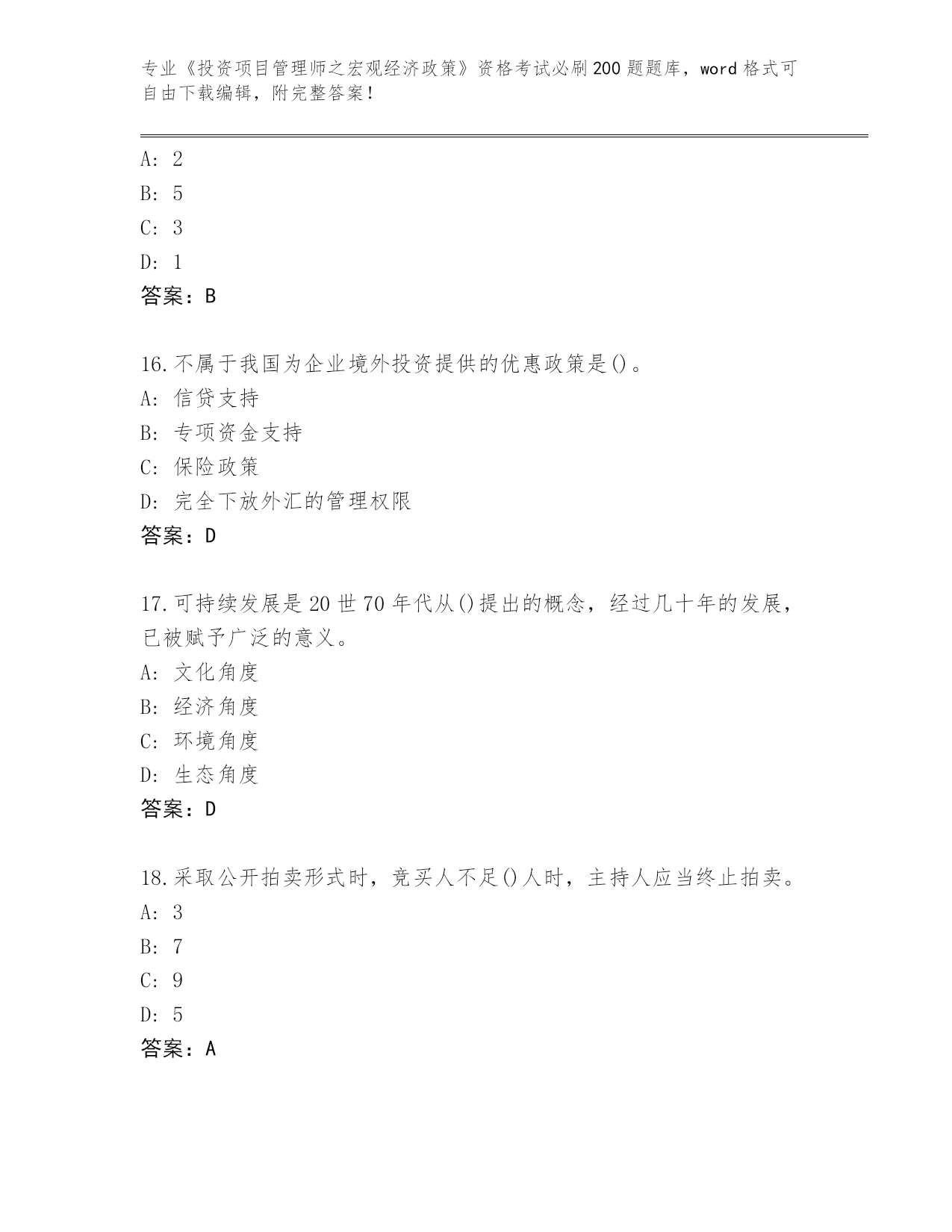 专业《投资项目管理师之宏观经济政策》资格考试必刷200题题库，word格式可自由下载编辑，附完整答案！

A: 2
B: 5
C: 3
D: 1
答案：B

16.不属于我国为企业境外投资提供的优惠政策是()。
A: 信贷支持
B: 专项资金支持
C: 保险政策
D: 完全下放外汇的管理权限
答案：D

17.可持续发展是20世70年代从()提出的概念，经过几十年的发展，已被赋予广泛的意义。
A: 文化角度
B: 经济角度
C: 环境角度
D: 生态角度
答案：D

18.采取公开拍卖形式时，竞买人不足()人时，主持人应当终止拍卖。
A: 3
B: 7
C: 9
D: 5
答案：A